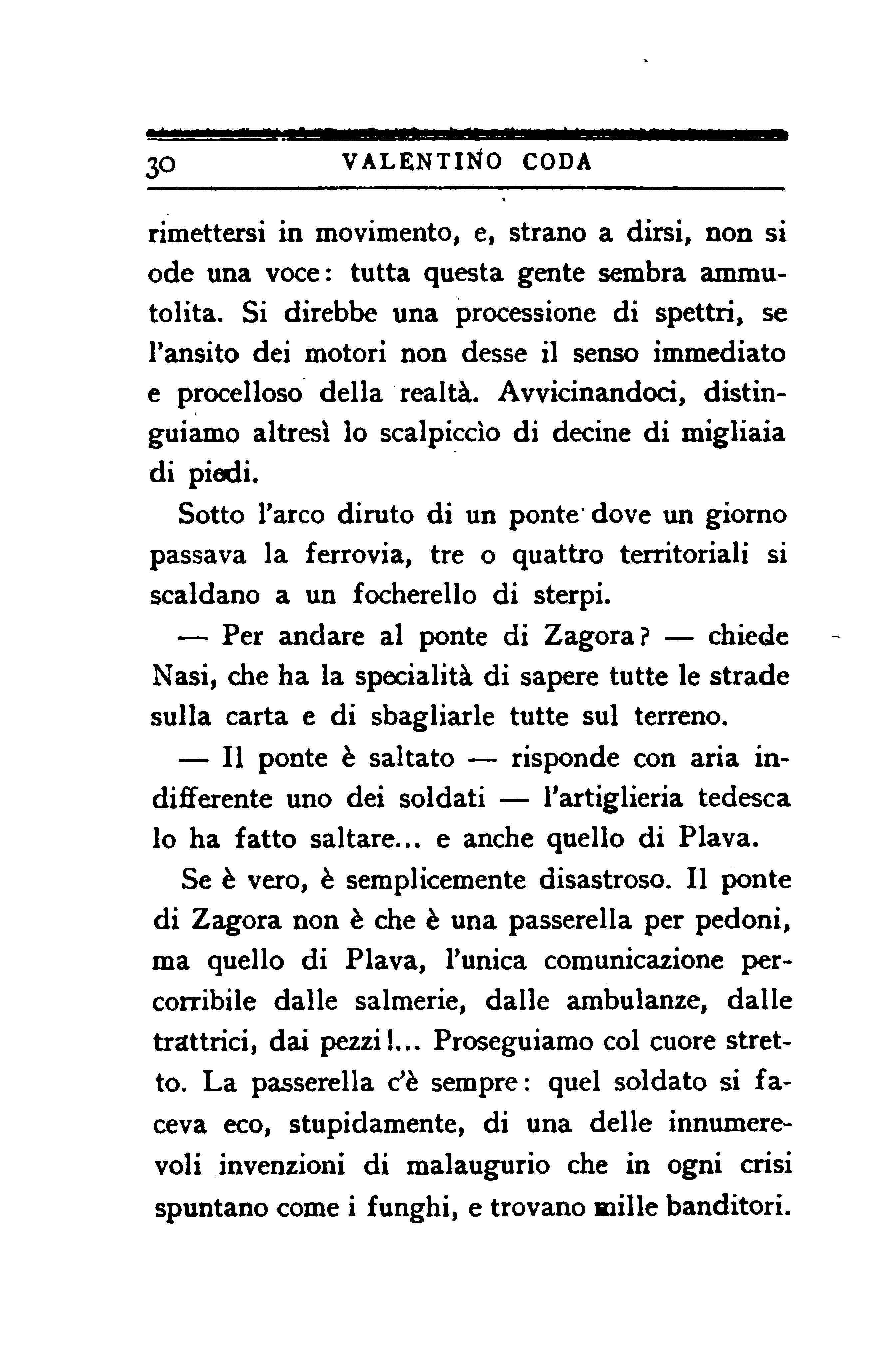 30 VALENTINO CODA

rimettersi in movimento, e, strano a dirsi, non si ode una voce: tutta questa gente sembra ammutolita. Si direbbe una processione di spettri, se l'ansito dei motori non desse il senso immediato e procelloso della realtà. Avvicinandoci, distinguiamo altresì lo scalpiccìo di decine di migliaia di piedi.

Sotto l'arco diruto di un ponte dove un giorno passava la ferrovia, tre o quattro territoriali si scaldano a un focherello di sterpi.

— Per andare al ponte di Zagora? — chiede Nasi, che ha la specialità di sapere tutte le strade sulla carta e di sbagliarle tutte sul terreno.

— Il ponte è saltato — risponde con aria indifferente uno dei soldati — l'artiglieria tedesca lo ha fatto saltare... e anche quello di Plava.

Se è vero, è semplicemente disastroso. Il ponte di Zagora non è che è una passerella per pedoni, ma quello di Plava, l'unica comunicazione percorribile dalle salmerie, dalle ambulanze, dalle trattrici, dai pezzi!... Proseguiamo col cuore stretto. La passerella c'è sempre: quel soldato si faceva eco, stupidamente, di una delle innumerevoli invenzioni di malaugurio che in ogni crisi spuntano come i funghi, e trovano mille banditori.